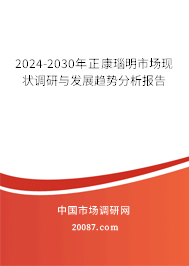 2024-2030年正康瑙明市场现状调研与发展趋势分析报告

中国市场调研网

20087.com